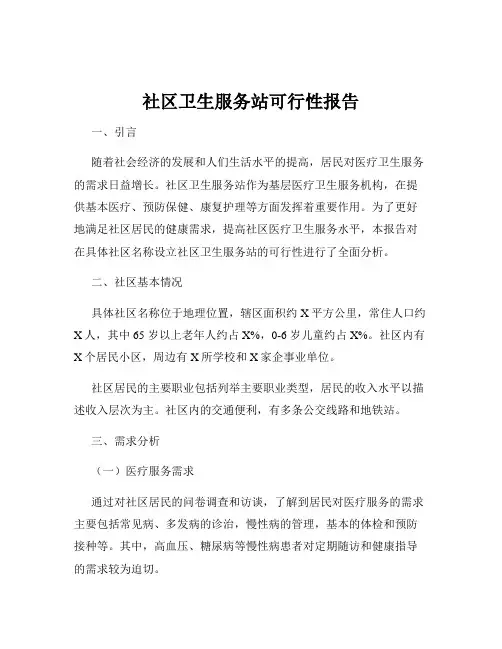 社区卫生服务站可行性报告

一、引言

随着社会经济的发展和人们生活水平的提高，居民对医疗卫生服务的需求日益增长。社区卫生服务站作为基层医疗卫生服务机构，在提供基本医疗、预防保健、康复护理等方面发挥着重要作用。为了更好地满足社区居民的健康需求，提高社区医疗卫生服务水平，本报告对在具体社区名称设立社区卫生服务站的可行性进行了全面分析。

二、社区基本情况

具体社区名称位于地理位置，辖区面积约 X 平方公里，常住人口约 X 人，其中 65 岁以上老年人约占 X%，0-6 岁儿童约占 X%。社区内有 X 个居民小区，周边有 X 所学校和 X 家企事业单位。

社区居民的主要职业包括列举主要职业类型，居民的收入水平以描述收入层次为主。社区内的交通便利，有多条公交线路和地铁站。

三、需求分析

（一）医疗服务需求

通过对社区居民的问卷调查和访谈，了解到居民对医疗服务的需求主要包括常见病、多发病的诊治，慢性病的管理，基本的体检和预防接种等。其中，高血压、糖尿病等慢性病患者对定期随访和健康指导的需求较为迫切。